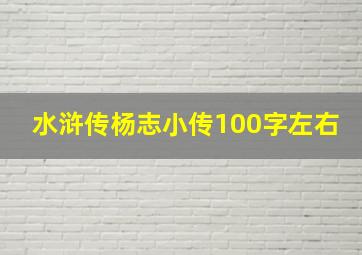 水浒传杨志小传100字左右